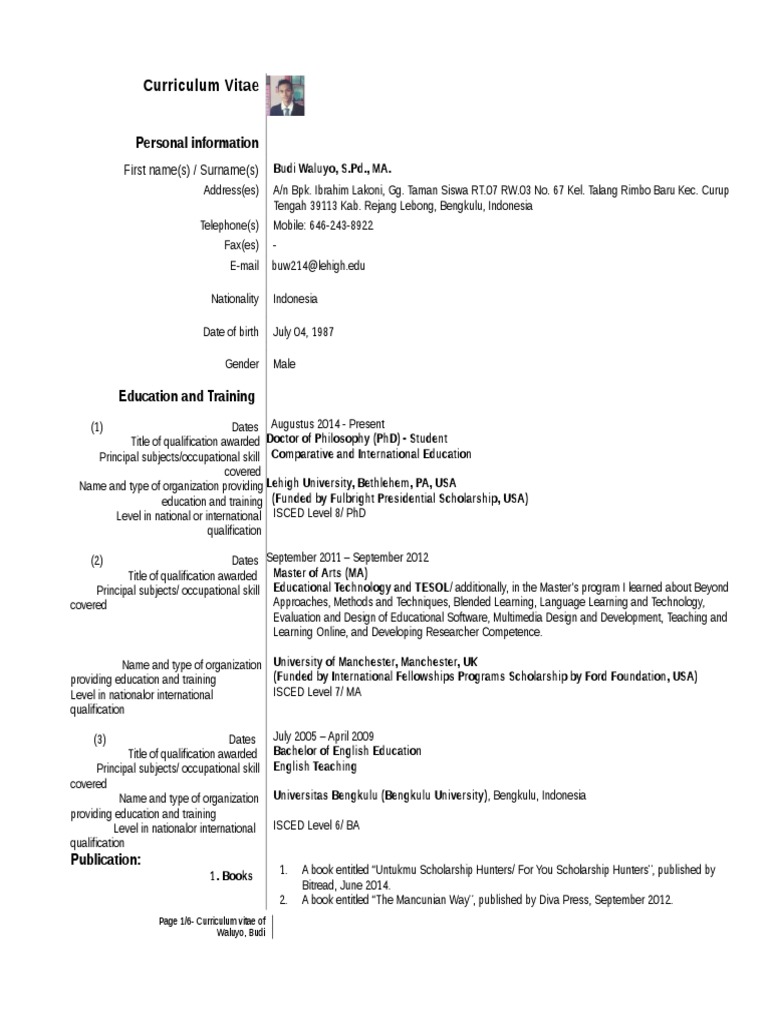 Curriculum Vitae

Personal information

First name(s) / Surname(s) Budi Waluyo, S.Pd., MA.

Address(es) A/n Bpk. Ibrahim Lakoni, Gg. Taman Siswa RT.07 RW.03 No. 67 Kel. Talang Rimbo Baru Kec. Curup Tengah 39113 Kab. Rejang Lebong, Bengkulu, Indonesia

Telephone(s) Mobile: 646-243-8922

Fax(es) -

E-mail buw214@lehigh.edu

Nationality Indonesia

Date of birth July 04, 1987

Gender Male

Education and Training

(1) Dates Augustus 2014 - Present

Title of qualification awarded Doctor of Philosophy (PhD) - Student

Principal subjects/occupational skill covered Comparative and International Education

Name and type of organization providing education and training Lehigh University, Bethlehem, PA, USA (Funded by Fulbright Presidential Scholarship, USA)

Level in national or international qualification ISCED Level 8/ PhD

(2) Dates September 2011 – September 2012

Title of qualification awarded Master of Arts (MA)

Principal subjects/ occupational skill covered Educational Technology and TESOL/ additionally, in the Master's program I learned about Beyond Approaches, Methods and Techniques, Blended Learning, Language Learning and Technology, Evaluation and Design of Educational Software, Multimedia Design and Development, Teaching and Learning Online, and Developing Researcher Competence.

Name and type of organization providing education and training University of Manchester, Manchester, UK (Funded by International Fellowships Programs Scholarship by Ford Foundation, USA)

Level in nationalor international qualification ISCED Level 7/ MA

(3) Dates July 2005 – April 2009

Title of qualification awarded Bachelor of English Education

Principal subjects/ occupational skill covered English Teaching

Name and type of organization providing education and training Universitas Bengkulu (Bengkulu University), Bengkulu, Indonesia

Level in nationalor international qualification ISCED Level 6/ BA

Publication:

1. Books

1. A book entitled "Untukmu Scholarship Hunters/ For You Scholarship Hunters", published by Bitread, June 2014.
2. A book entitled "The Mancunian Way", published by Diva Press, September 2012.

Page 1/6- Curriculum vitae of Waluyo, Budi